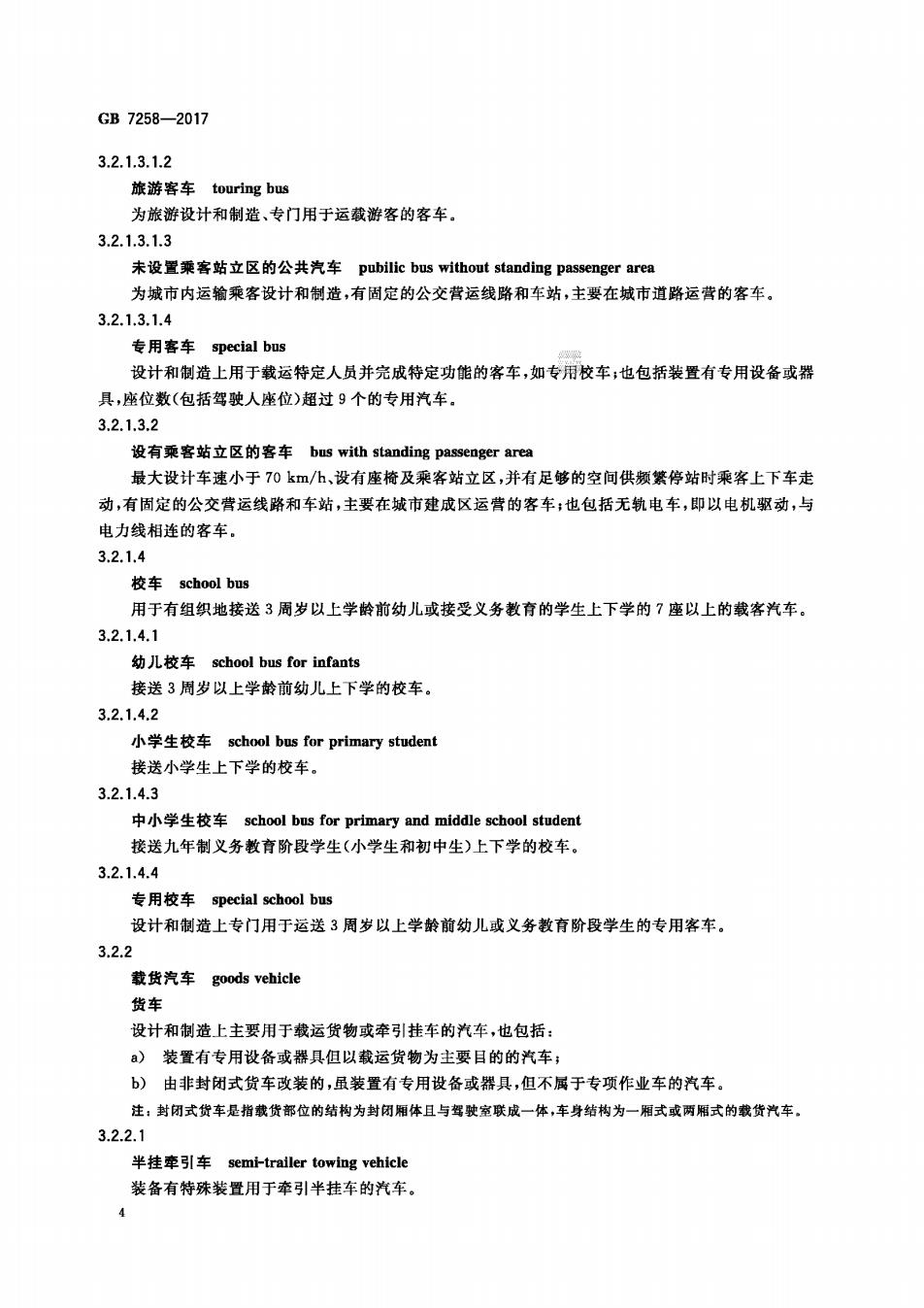 GB 7258—2017

3.2.1.3.1.2

旅游客车　touring bus

为旅游设计和制造、专门用于运载游客的客车。

3.2.1.3.1.3

未设置乘客站立区的公共汽车　pubilic bus without standing passenger area

为城市内运输乘客设计和制造，有固定的公交营运线路和车站，主要在城市道路运营的客车。

3.2.1.3.1.4

专用客车　special bus

设计和制造上用于载运特定人员并完成特定功能的客车，如专用校车；也包括装置有专用设备或器具，座位数(包括驾驶人座位)超过9个的专用汽车。

3.2.1.3.2

设有乘客站立区的客车　bus with standing passenger area

最大设计车速小于70 km/h、设有座椅及乘客站立区，并有足够的空间供频繁停站时乘客上下车走动，有固定的公交营运线路和车站，主要在城市建成区运营的客车；也包括无轨电车，即以电机驱动，与电力线相连的客车。

3.2.1.4

校车　school bus

用于有组织地接送3周岁以上学龄前幼儿或接受义务教育的学生上下学的7座以上的载客汽车。

3.2.1.4.1

幼儿校车　school bus for infants

接送3周岁以上学龄前幼儿上下学的校车。

3.2.1.4.2

小学生校车　school bus for primary student

接送小学生上下学的校车。

3.2.1.4.3

中小学生校车　school bus for primary and middle school student

接送九年制义务教育阶段学生(小学生和初中生)上下学的校车。

3.2.1.4.4

专用校车　special school bus

设计和制造上专门用于运送3周岁以上学龄前幼儿或义务教育阶段学生的专用客车。

3.2.2

载货汽车　goods vehicle

货车

设计和制造上主要用于载运货物或牵引挂车的汽车，也包括：

a)　装置有专用设备或器具但以载运货物为主要目的的汽车；

b)　由非封闭式货车改装的，虽装置有专用设备或器具，但不属于专项作业车的汽车。

注：封闭式货车是指载货部位的结构为封闭厢体且与驾驶室联成一体，车身结构为一厢式或两厢式的载货汽车。

3.2.2.1

半挂牵引车　semi-trailer towing vehicle

装备有特殊装置用于牵引半挂车的汽车。

4